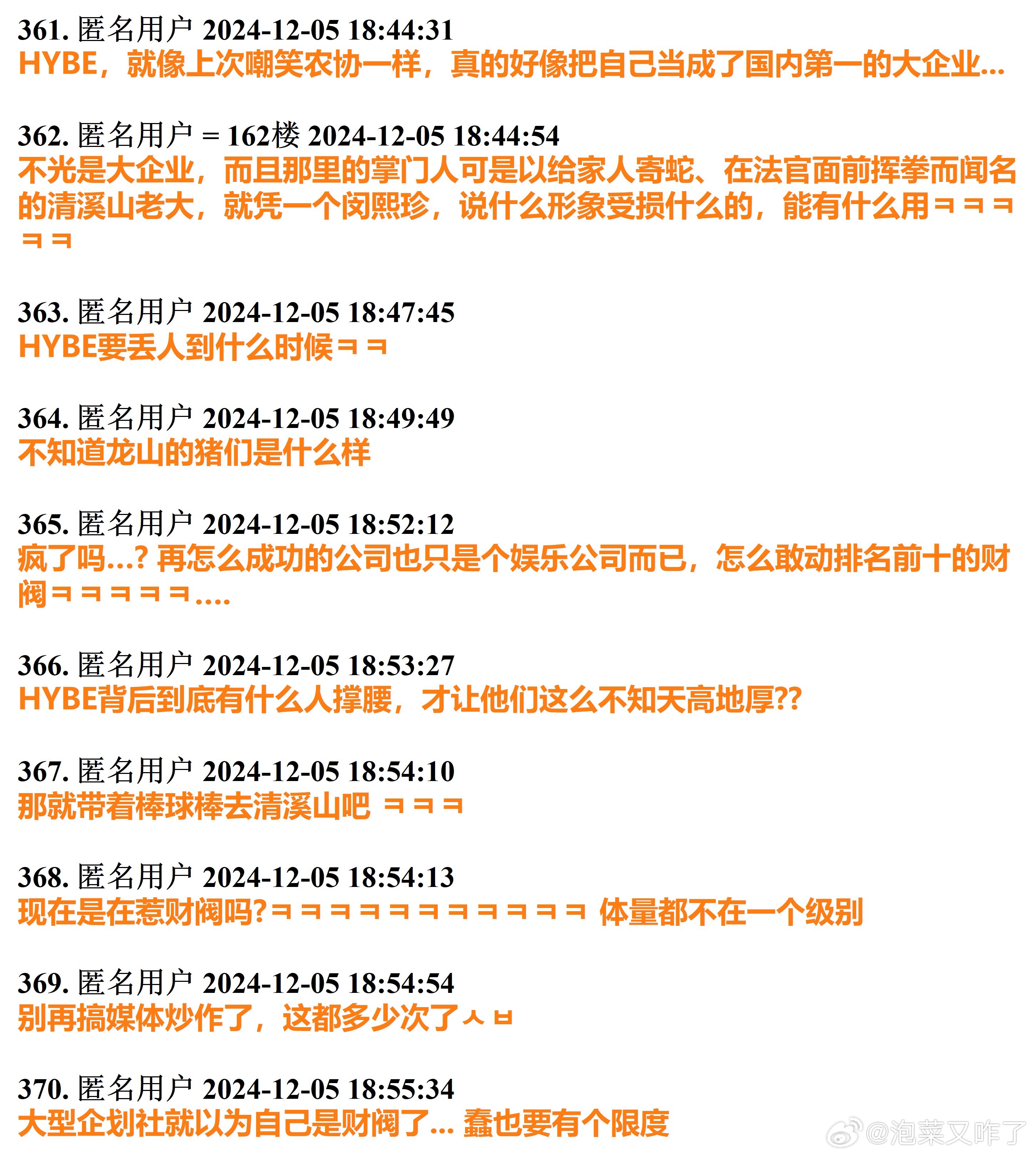 361. 匿名用户 2024-12-05 18:44:31
HYBE，就像上次嘲笑农协一样，真的好像把自己当成了国内第一的大企业...

362. 匿名用户 = 162楼 2024-12-05 18:44:54
不光是大企业，而且那里的掌门人可是以给家人寄蛇、在法官面前挥拳而闻名的清溪山老大，就凭一个闵熙珍，说什么形象受损什么的，能有什么用ㅋㅋㅋㅋㅋ

363. 匿名用户 2024-12-05 18:47:45
HYBE要丢人到什么时候ㅋㅋ

364. 匿名用户 2024-12-05 18:49:49
不知道龙山的猪们是什么样

365. 匿名用户 2024-12-05 18:52:12
疯了吗...? 再怎么成功的公司也只是个娱乐公司而已，怎么敢动排名前十的财阀ㅋㅋㅋㅋㅋ....

366. 匿名用户 2024-12-05 18:53:27
HYBE背后到底有什么人撑腰，才让他们这么不知天高地厚??

367. 匿名用户 2024-12-05 18:54:10
那就带着棒球棒去清溪山吧 ㅋㅋㅋ

368. 匿名用户 2024-12-05 18:54:13
现在是在惹财阀吗?ㅋㅋㅋㅋㅋㅋㅋㅋㅋㅋㅋ 体量都不在一个级别

369. 匿名用户 2024-12-05 18:54:54
别再搞媒体炒作了，这都多少次了ㅅㅂ

370. 匿名用户 2024-12-05 18:55:34
大型企划社就以为自己是财阀了... 蠢也要有个限度

@泡菜又咋了